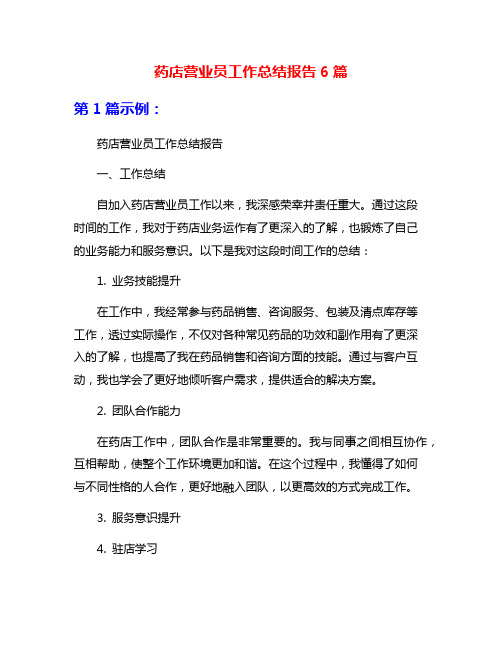 药店营业员工作总结报告 6 篇

第 1 篇示例：

药店营业员工作总结报告

一、工作总结

自加入药店营业员工作以来，我深感荣幸并责任重大。通过这段时间的工作，我对于药店业务运作有了更深入的了解，也锻炼了自己的业务能力和服务意识。以下是我对这段时间工作的总结：

1. 业务技能提升

在工作中，我经常参与药品销售、咨询服务、包装及清点库存等工作，透过实际操作，不仅对各种常见药品的功效和副作用有了更深入的了解，也提高了我在药品销售和咨询方面的技能。通过与客户互动，我也学会了更好地倾听客户需求，提供适合的解决方案。

2. 团队合作能力

在药店工作中，团队合作是非常重要的。我与同事之间相互协作，互相帮助，使整个工作环境更加和谐。在这个过程中，我懂得了如何与不同性格的人合作，更好地融入团队，以更高效的方式完成工作。

3. 服务意识提升

4. 驻店学习